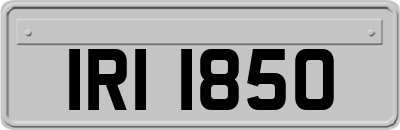 IRI 1850